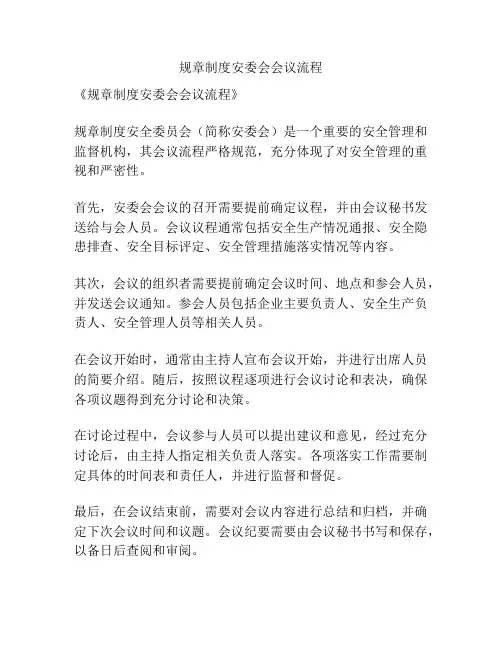 规章制度安委会会议流程

《规章制度安委会会议流程》

规章制度安全委员会（简称安委会）是一个重要的安全管理和监督机构，其会议流程严格规范，充分体现了对安全管理的重视和严密性。

首先，安委会会议的召开需要提前确定议程，并由会议秘书发送给与会人员。会议议程通常包括安全生产情况通报、安全隐患排查、安全目标评定、安全管理措施落实情况等内容。

其次，会议的组织者需要提前确定会议时间、地点和参会人员，并发送会议通知。参会人员包括企业主要负责人、安全生产负责人、安全管理人员等相关人员。

在会议开始时，通常由主持人宣布会议开始，并进行出席人员的简要介绍。随后，按照议程逐项进行会议讨论和表决，确保各项议题得到充分讨论和决策。

在讨论过程中，会议参与人员可以提出建议和意见，经过充分讨论后，由主持人指定相关负责人落实。各项落实工作需要制定具体的时间表和责任人，并进行监督和督促。

最后，在会议结束前，需要对会议内容进行总结和归档，并确定下次会议时间和议题。会议纪要需要由会议秘书书写和保存，以备日后查阅和审阅。